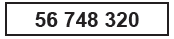 56 748 320